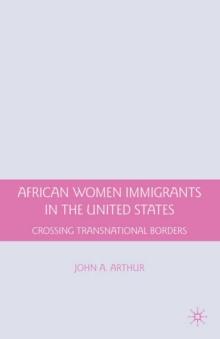 AFRICAN WOMEN IMMIGRANTS IN THE UNITED STATES

CROSSING TRANSNATIONAL BORDERS

JOHN A. ARTHUR